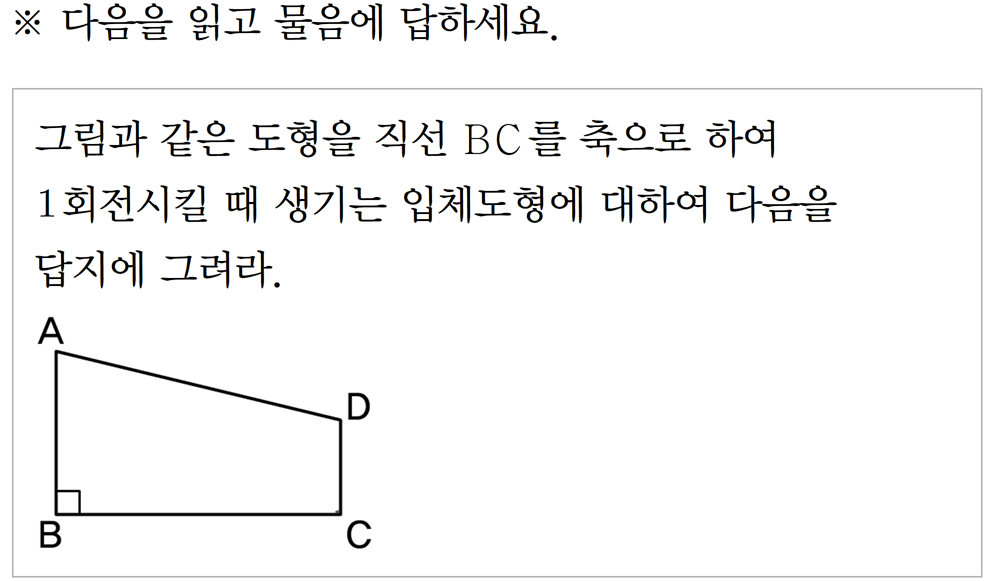 ※ 다음을 읽고 물음에 답하세요.

그림과 같은 도형을 직선 BC를 축으로 하여 1회전시킬 때 생기는 입체도형에 대하여 다음을 답지에 그려라.

A
D
B
C